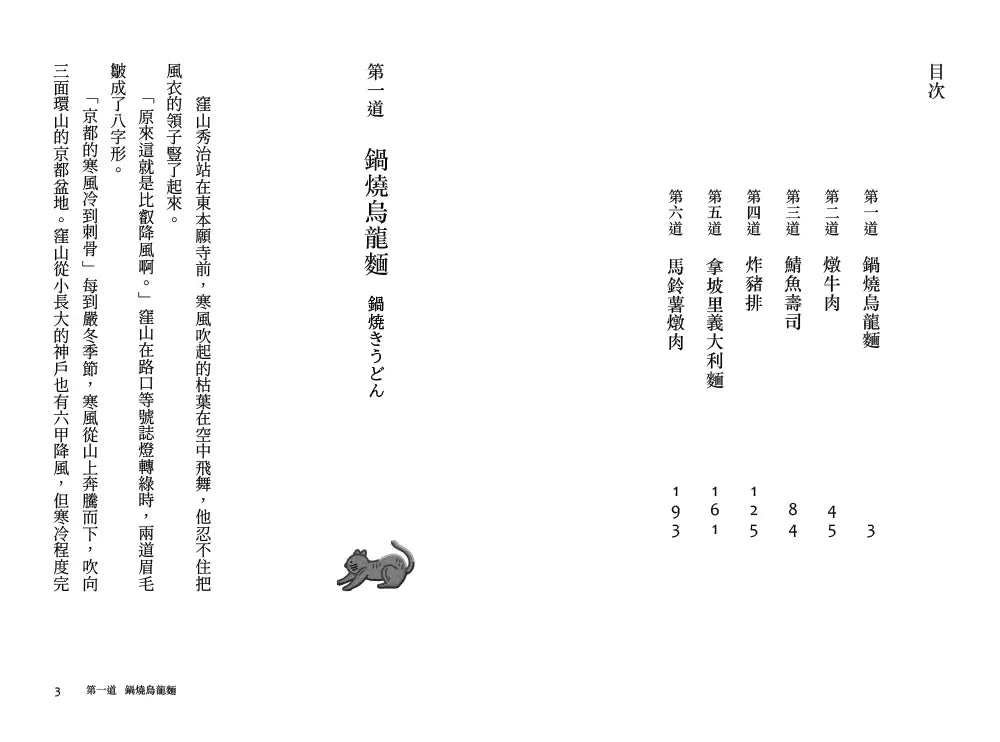 目次

第一道　鍋燒烏龍麵　3
第二道　燉牛肉　45
第三道　鯖魚壽司　84
第四道　炸豬排　125
第五道　拿坡里義大利麵　161
第六道　馬鈴薯燉肉　193

第一道　鍋燒烏龍麵　鍋焼きうどん

窪山秀治站在東本願寺前，寒風吹起的枯葉在空中飛舞，他忍不住把風衣的領子豎了起來。

「原來這就是比叡降風啊。」窪山在路口等號誌燈轉綠時，兩道眉毛皺成了八字形。

「京都的寒風冷到刺骨」每到嚴冬季節，寒風從山上奔騰而下，吹向三面環山的京都盆地。窪山從小長大的神戶也有六甲降風，但寒冷程度完

3　第一道　鍋燒烏龍麵